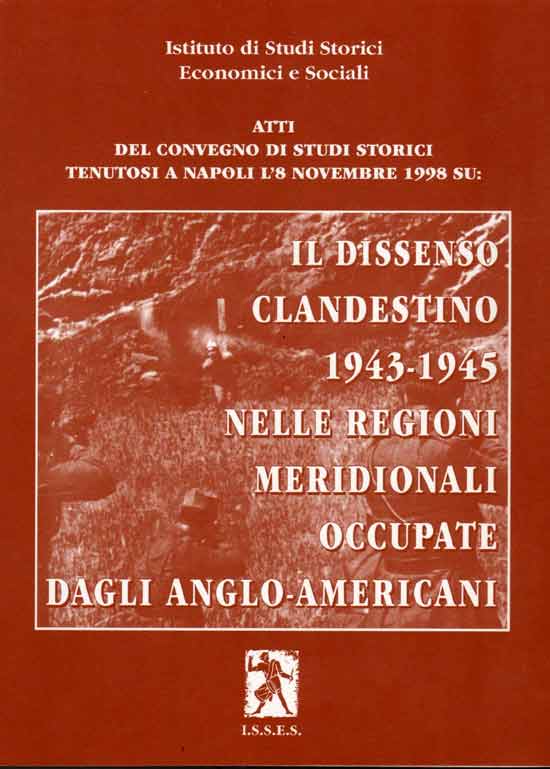 Istituto di Studi Storici
Economici e Sociali

ATTI
DEL CONVEGNO DI STUDI STORICI
TENUTOSI A NAPOLI L'8 NOVEMBRE 1998 SU:

IL DISSENSO
CLANDESTINO
1943-1945
NELLE REGIONI
MERIDIONALI
OCCUPATE
DAGLI ANGLO-AMERICANI

I.S.S.E.S.